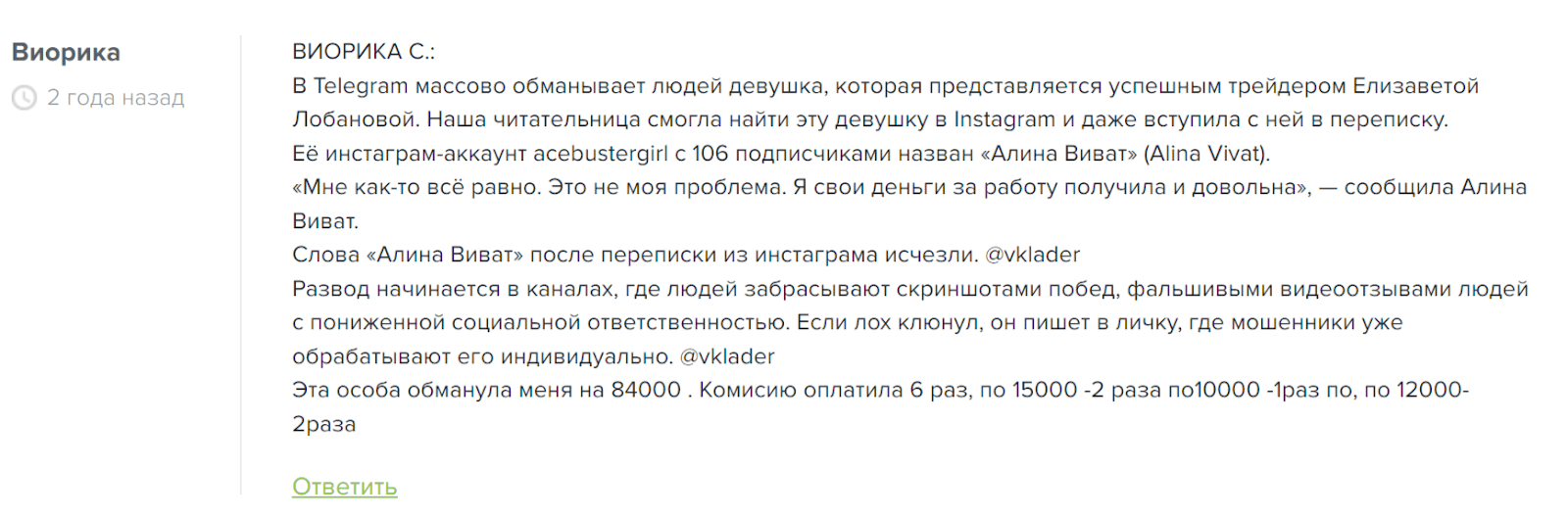 Виорика
2 года назад

ВИОРИКА С.:
В Telegram массово обманывает людей девушка, которая представляется успешным трейдером Елизаветой Лобановой. Наша читательница смогла найти эту девушку в Instagram и даже вступила с ней в переписку.
Её инстаграм-аккаунт acebustergirl с 106 подписчиками назван «Алина Виват» (Alina Vivat).
«Мне как-то всё равно. Это не моя проблема. Я свои деньги за работу получила и довольна», — сообщила Алина Виват.
Слова «Алина Виват» после переписки из инстаграма исчезли. @vklader
Развод начинается в каналах, где людей забрасывают скриншотами побед, фальшивыми видеоотзывами людей с пониженной социальной ответственностью. Если лох клюнул, он пишет в личку, где мошенники уже обрабатывают его индивидуально. @vklader
Эта особа обманула меня на 84000 . Комисию оплатила 6 раз, по 15000 -2 раза по10000 -1раз по, по 12000-2раза

Ответить